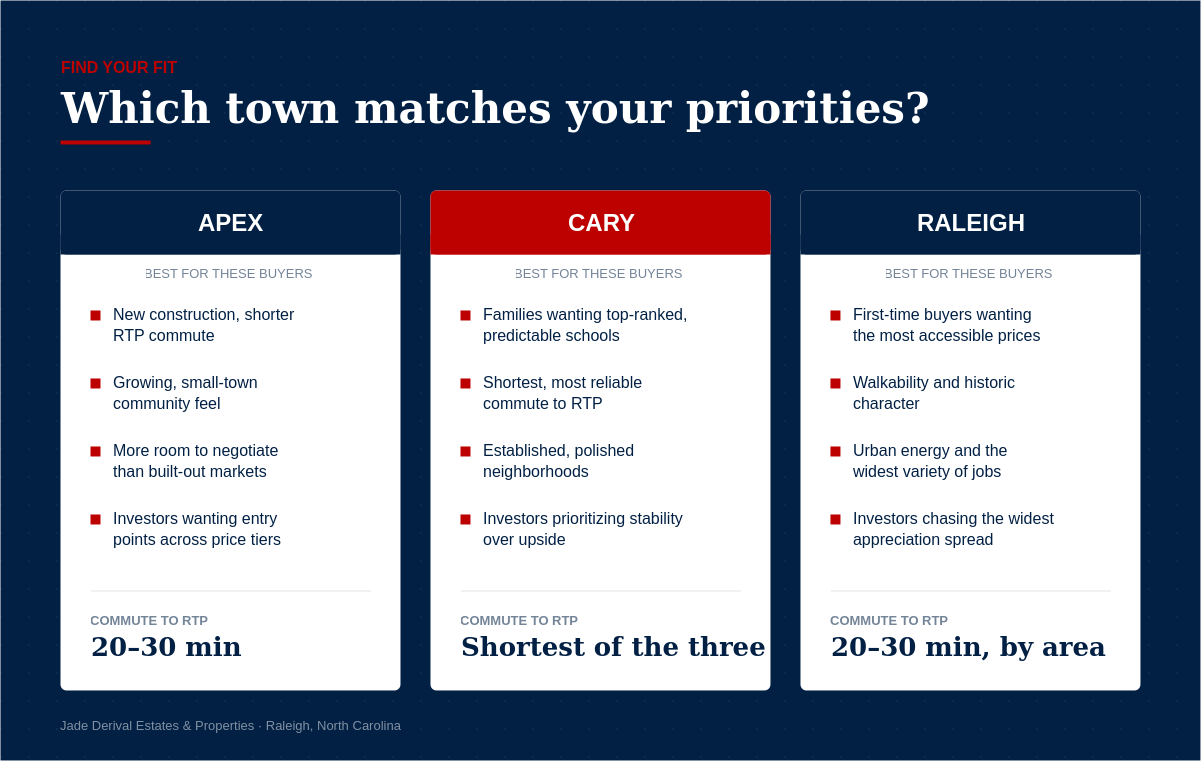 FIND YOUR FIT

Which town matches your priorities?

APEX

BEST FOR THESE BUYERS

New construction, shorter RTP commute

Growing, small-town community feel

More room to negotiate than built-out markets

Investors wanting entry points across price tiers

COMMUTE TO RTP

20–30 min

CARY

BEST FOR THESE BUYERS

Families wanting top-ranked, predictable schools

Shortest, most reliable commute to RTP

Established, polished neighborhoods

Investors prioritizing stability over upside

COMMUTE TO RTP

Shortest of the three

RALEIGH

BEST FOR THESE BUYERS

First-time buyers wanting the most accessible prices

Walkability and historic character

Urban energy and the widest variety of jobs

Investors chasing the widest appreciation spread

COMMUTE TO RTP

20–30 min, by area

Jade Derival Estates & Properties · Raleigh, North Carolina